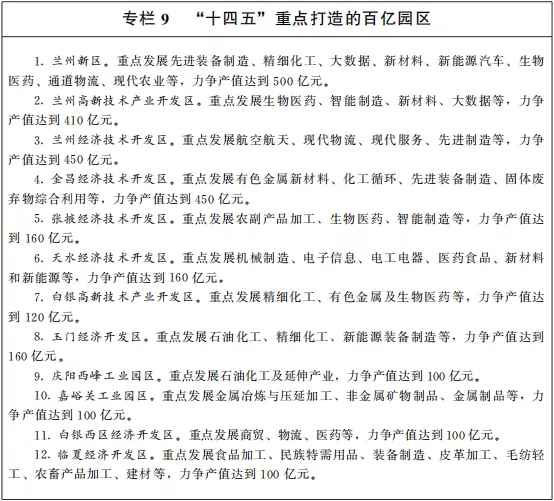 专栏 9　“十四五”重点打造的百亿园区

1. 兰州新区。重点发展先进装备制造、精细化工、大数据、新材料、新能源汽车、生物医药、通道物流、现代农业等，力争产值达到 500 亿元。

2. 兰州高新技术产业开发区。重点发展生物医药、智能制造、新材料、大数据等，力争产值达到 410 亿元。

3. 兰州经济技术开发区。重点发展航空航天、现代物流、现代服务、先进制造等，力争产值达到 450 亿元。

4. 金昌经济技术开发区。重点发展有色金属新材料、化工循环、先进装备制造、固体废弃物综合利用等，力争产值达到 450 亿元。

5. 张掖经济技术开发区。重点发展农副产品加工、生物医药、智能制造等，力争产值达到 160 亿元。

6. 天水经济技术开发区。重点发展机械制造、电子信息、电工电器、医药食品、新材料和新能源等，力争产值达到 160 亿元。

7. 白银高新技术产业开发区。重点发展精细化工、有色金属及生物医药等，力争产值达到 120 亿元。

8. 玉门经济开发区。重点发展石油化工、精细化工、新能源装备制造等，力争产值达到 160 亿元。

9. 庆阳西峰工业园区。重点发展石油化工及延伸产业，力争产值达到 100 亿元。

10. 嘉峪关工业园区。重点发展金属冶炼与压延加工、非金属矿物制品、金属制品等，力争产值达到 100 亿元。

11. 白银西区经济开发区。重点发展商贸、物流、医药等，力争产值达到 100 亿元。

12. 临夏经济开发区。重点发展食品加工、民族特需用品、装备制造、皮革加工、毛纺轻工、农畜产品加工、建材等，力争产值达到 100 亿元。